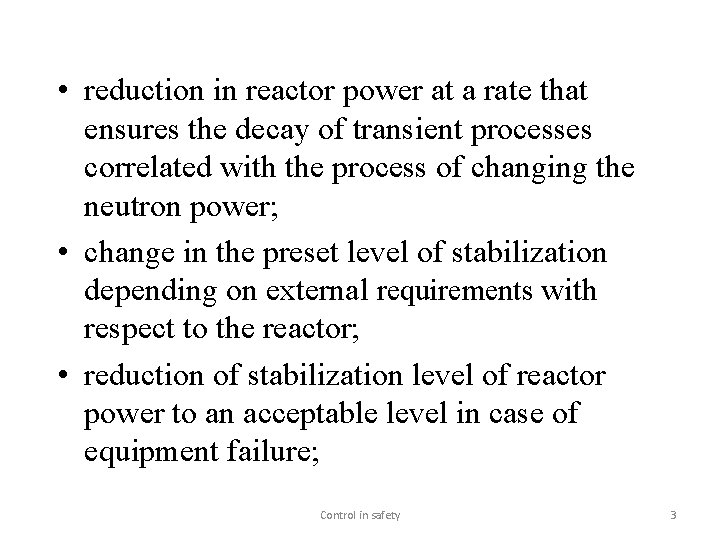 • reduction in reactor power at a rate that ensures the decay of transient processes correlated with the process of changing the neutron power;
• change in the preset level of stabilization depending on external requirements with respect to the reactor;
• reduction of stabilization level of reactor power to an acceptable level in case of equipment failure;

Control in safety

3